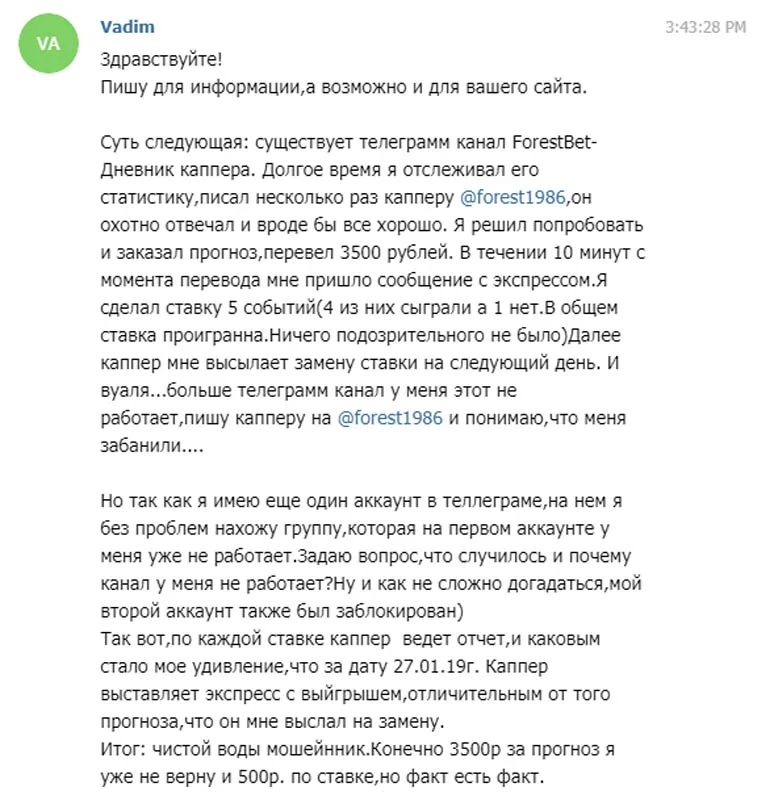 VA

Vadim

3:43:28 PM

Здравствуйте!
Пишу для информации,а возможно и для вашего сайта.

Суть следующая: существует телеграмм канал ForestBet-Дневник каппера. Долгое время я отслеживал его статистику,писал несколько раз капперу @forest1986,он охотно отвечал и вроде бы все хорошо. Я решил попробовать и заказал прогноз,перевел 3500 рублей. В течении 10 минут с момента перевода мне пришло сообщение с экспрессом.Я сделал ставку 5 событий(4 из них сыграли а 1 нет.В общем ставка проигранна.Ничего подозрительного не было)Далее каппер мне высылает замену ставки на следующий день. И вуаля...больше телеграмм канал у меня этот не работает,пишу капперу на @forest1986 и понимаю,что меня забанили....

Но так как я имею еще один аккаунт в теллеграме,на нем я без проблем нахожу группу,которая на первом аккаунте у меня уже не работает.Задаю вопрос,что случилось и почему канал у меня не работает?Ну и как не сложно догадаться,мой второй аккаунт также был заблокирован)
Так вот,по каждой ставке каппер ведет отчет,и каковым стало мое удивление,что за дату 27.01.19г. Каппер выставляет экспресс с выйгрышем,отличительным от того прогноза,что он мне выслал на замену.
Итог: чистой воды мошейнник.Конечно 3500р за прогноз я уже не верну и 500р. по ставке,но факт есть факт.